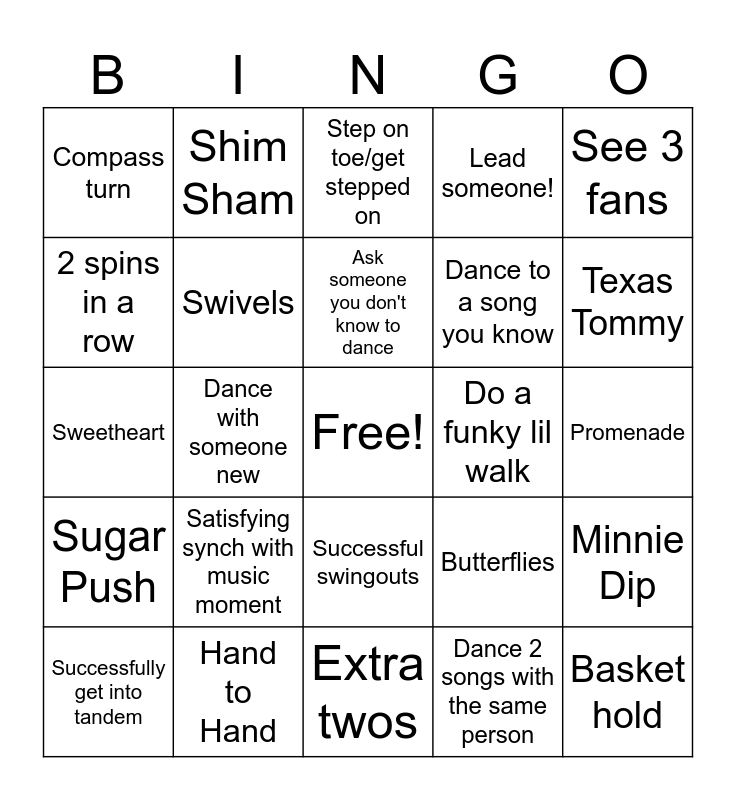 | B | I | N | G | O |
|---|---|---|---|---|
| Compass turn | Shim Sham | Step on toe/get stepped on | Lead someone! | See 3 fans |
| 2 spins in a row | Swivels | Ask someone you don't know to dance | Dance to a song you know | Texas Tommy |
| Sweetheart | Dance with someone new | Free! | Do a funky lil walk | Promenade |
| Sugar Push | Satisfying synch with music moment | Successful swingouts | Butterflies | Minnie Dip |
| Successfully get into tandem | Hand to Hand | Extra twos | Dance 2 songs with the same person | Basket hold |